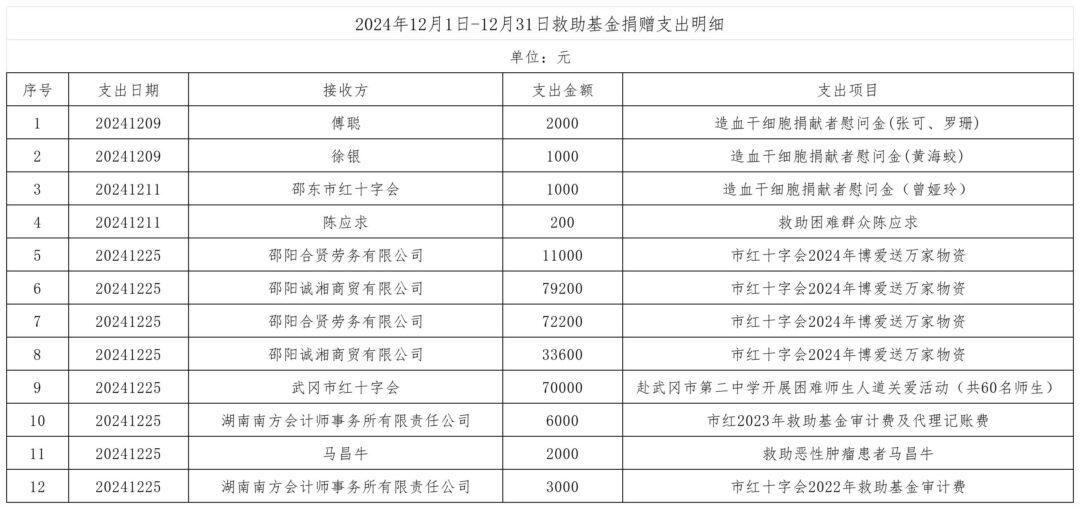 2024年12月1日-12月31日救助基金捐赠支出明细

单位：元

| 序号 | 支出日期 | 接收方 | 支出金额 | 支出项目 |
|---|---|---|---|---|
| 1 | 20241209 | 傅聪 | 2000 | 造血干细胞捐献者慰问金(张可、罗珊) |
| 2 | 20241209 | 徐银 | 1000 | 造血干细胞捐献者慰问金(黄海蛟) |
| 3 | 20241211 | 邵东市红十字会 | 1000 | 造血干细胞捐献者慰问金（曾娅玲） |
| 4 | 20241211 | 陈应求 | 200 | 救助困难群众陈应求 |
| 5 | 20241225 | 邵阳合贤劳务有限公司 | 11000 | 市红十字会2024年博爱送万家物资 |
| 6 | 20241225 | 邵阳诚湘商贸有限公司 | 79200 | 市红十字会2024年博爱送万家物资 |
| 7 | 20241225 | 邵阳合贤劳务有限公司 | 72200 | 市红十字会2024年博爱送万家物资 |
| 8 | 20241225 | 邵阳诚湘商贸有限公司 | 33600 | 市红十字会2024年博爱送万家物资 |
| 9 | 20241225 | 武冈市红十字会 | 70000 | 赴武冈市第二中学开展困难师生人道关爱活动（共60名师生） |
| 10 | 20241225 | 湖南南方会计师事务所有限责任公司 | 6000 | 市红2023年救助基金审计费及代理记账费 |
| 11 | 20241225 | 马昌牛 | 2000 | 救助恶性肿瘤患者马昌牛 |
| 12 | 20241225 | 湖南南方会计师事务所有限责任公司 | 3000 | 市红十字会2022年救助基金审计费 |